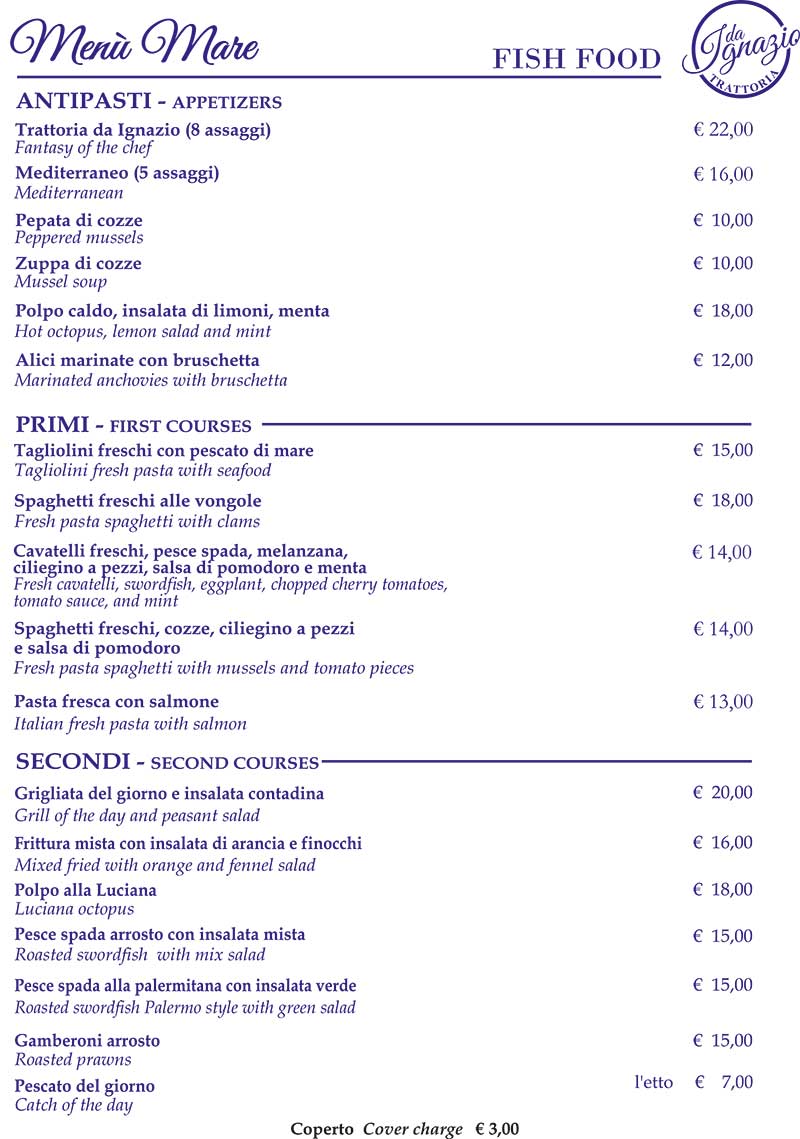 Menù Mare

FISH FOOD

da Ignazio
TRATTORIA

ANTIPASTI - APPETIZERS

Trattoria da Ignazio (8 assaggi) € 22,00
Fantasy of the chef

Mediterraneo (5 assaggi) € 16,00
Mediterranean

Pepata di cozze € 10,00
Peppered mussels

Zuppa di cozze € 10,00
Mussel soup

Polpo caldo, insalata di limoni, menta € 18,00
Hot octopus, lemon salad and mint

Alici marinate con bruschetta € 12,00
Marinated anchovies with bruschetta

PRIMI - FIRST COURSES

Tagliolini freschi con pescato di mare € 15,00
Tagliolini fresh pasta with seafood

Spaghetti freschi alle vongole € 18,00
Fresh pasta spaghetti with clams

Cavatelli freschi, pesce spada, melanzana, ciliegino a pezzi, salsa di pomodoro e menta € 14,00
Fresh cavatelli, swordfish, eggplant, chopped cherry tomatoes, tomato sauce, and mint

Spaghetti freschi, cozze, ciliegino a pezzi e salsa di pomodoro € 14,00
Fresh pasta spaghetti with mussels and tomato pieces

Pasta fresca con salmone € 13,00
Italian fresh pasta with salmon

SECONDI - SECOND COURSES

Grigliata del giorno e insalata contadina € 20,00
Grill of the day and peasant salad

Frittura mista con insalata di arancia e finocchi € 16,00
Mixed fried with orange and fennel salad

Polpo alla Luciana € 18,00
Luciana octopus

Pesce spada arrosto con insalata mista € 15,00
Roasted swordfish with mix salad

Pesce spada alla palermitana con insalata verde € 15,00
Roasted swordfish Palermo style with green salad

Gamberoni arrosto € 15,00
Roasted prawns

Pescato del giorno l'etto € 7,00
Catch of the day

Coperto Cover charge € 3,00